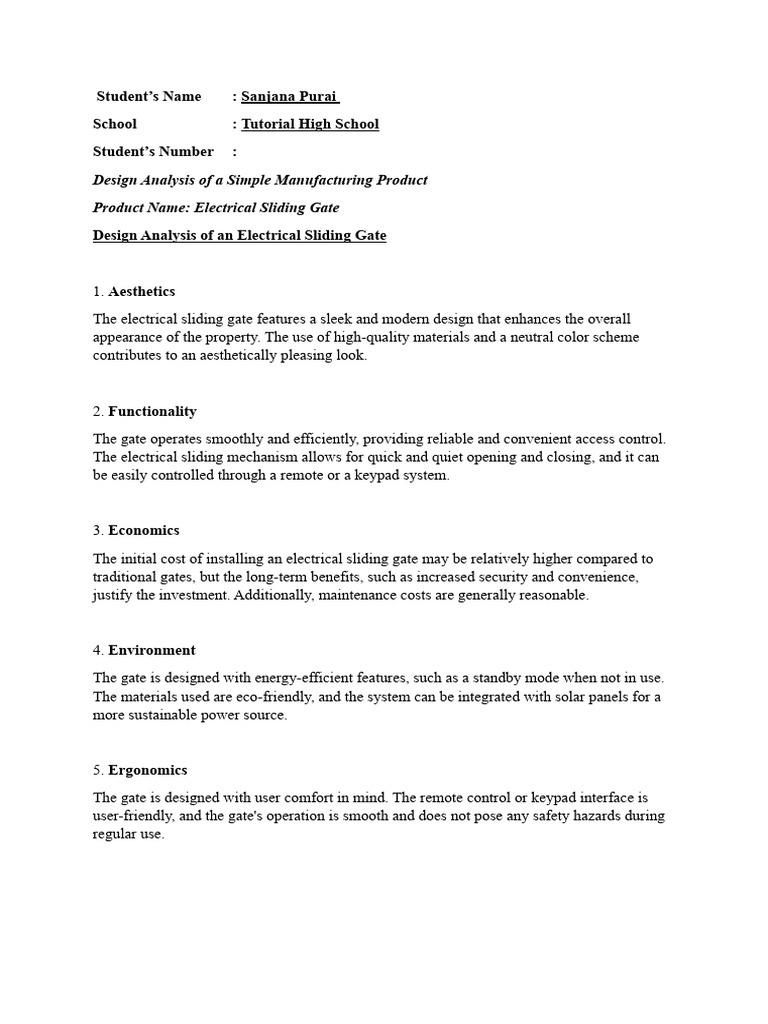 Student's Name : Sanjana Purai

School : Tutorial High School

Student's Number :

Design Analysis of a Simple Manufacturing Product

Product Name: Electrical Sliding Gate

Design Analysis of an Electrical Sliding Gate

1. Aesthetics

The electrical sliding gate features a sleek and modern design that enhances the overall appearance of the property. The use of high-quality materials and a neutral color scheme contributes to an aesthetically pleasing look.

2. Functionality

The gate operates smoothly and efficiently, providing reliable and convenient access control. The electrical sliding mechanism allows for quick and quiet opening and closing, and it can be easily controlled through a remote or a keypad system.

3. Economics

The initial cost of installing an electrical sliding gate may be relatively higher compared to traditional gates, but the long-term benefits, such as increased security and convenience, justify the investment. Additionally, maintenance costs are generally reasonable.

4. Environment

The gate is designed with energy-efficient features, such as a standby mode when not in use. The materials used are eco-friendly, and the system can be integrated with solar panels for a more sustainable power source.

5. Ergonomics

The gate is designed with user comfort in mind. The remote control or keypad interface is user-friendly, and the gate's operation is smooth and does not pose any safety hazards during regular use.